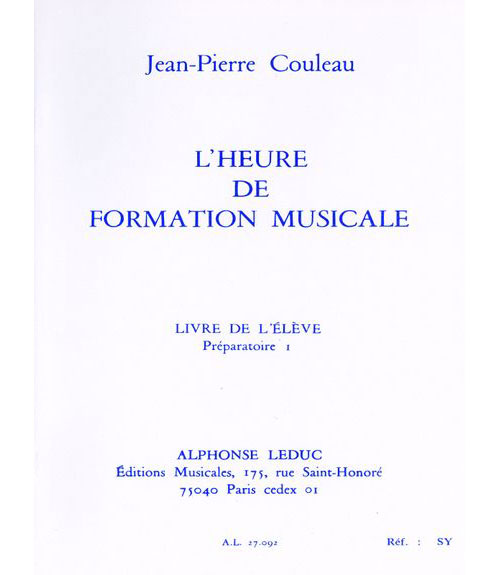 Jean-Pierre Couleau

L'HEURE
DE
FORMATION MUSICALE

LIVRE DE L'ÉLÈVE
Préparatoire 1

ALPHONSE LEDUC
Éditions Musicales, 175, rue Saint-Honoré
75040 Paris cedex 01

A.L. 27.092

Réf. : SY